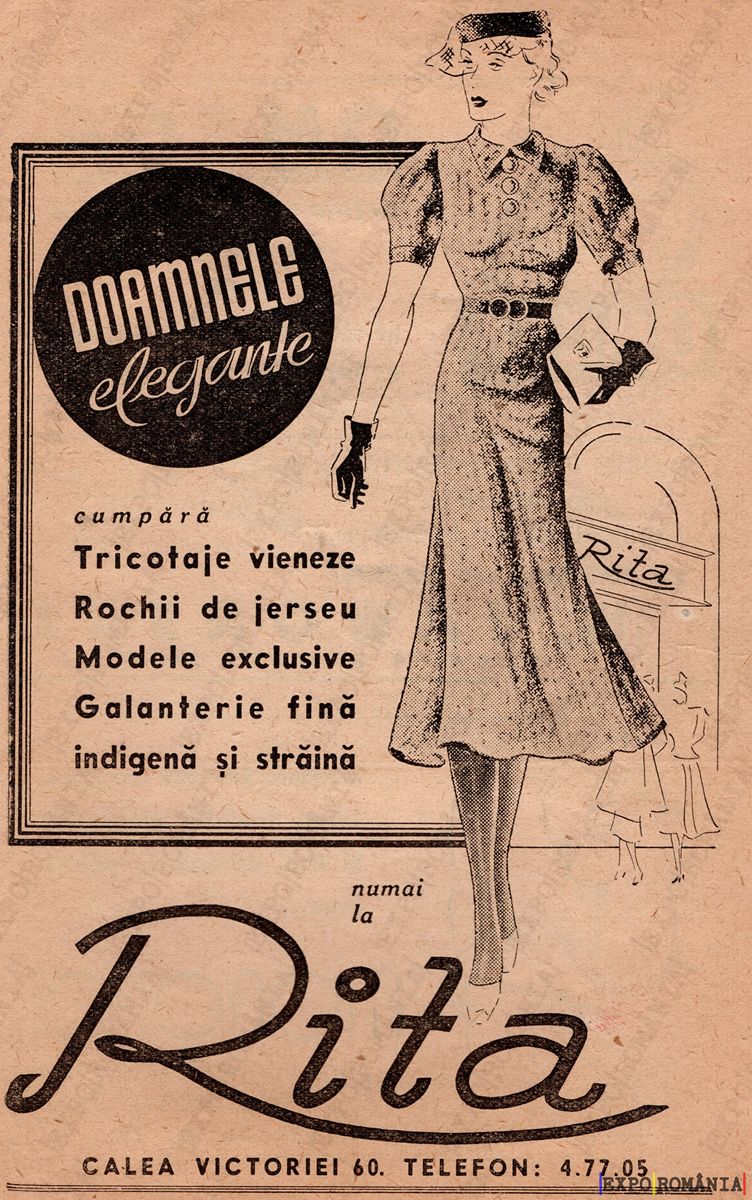 DOAMNELE elegante

cumpără
Tricotaje vieneze
Rochii de jerseu
Modele exclusive
Galanterie fină
indigenă și străină

Rita

numai la

Rita

CALEA VICTORIEI 60. TELEFON: 4.77.05

EXPO ROMÂNIA